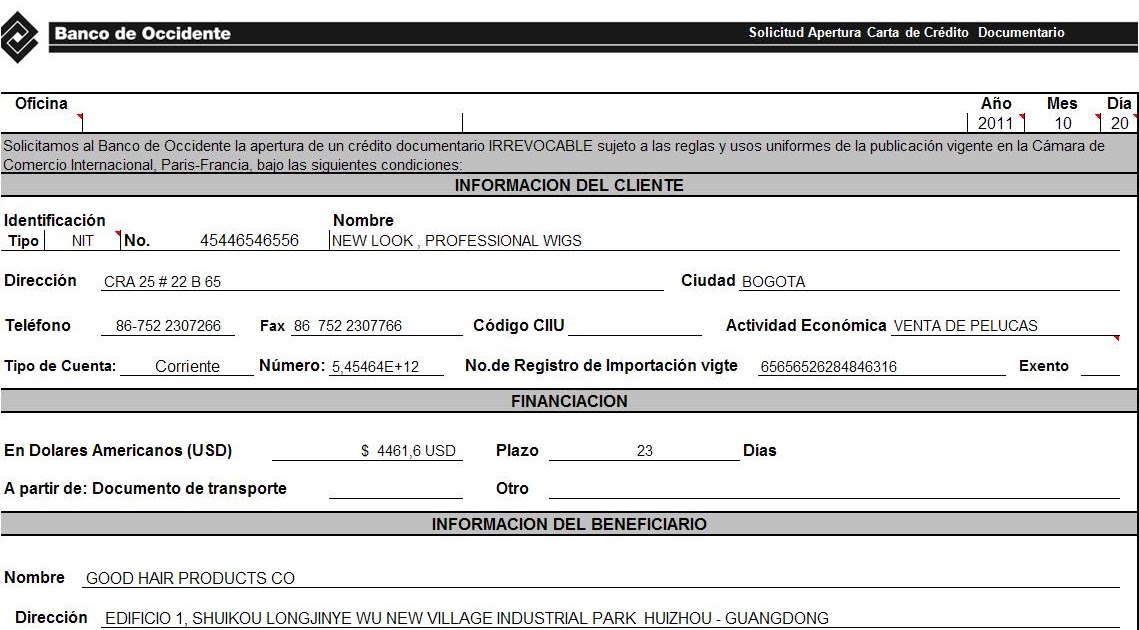 Banco de Occidente

Solicitud Apertura Carta de Crédito Documentario

Oficina

Año 2011 Mes 10 Día 20

Solicitamos al Banco de Occidente la apertura de un crédito documentario IRREVOCABLE sujeto a las reglas y usos uniformes de la publicación vigente en la Cámara de Comercio Internacional, Paris-Francia, bajo las siguientes condiciones:

INFORMACION DEL CLIENTE

Identificación
Tipo NIT No. 45446546556

Nombre NEW LOOK , PROFESSIONAL WIGS

Dirección CRA 25 # 22 B 65

Ciudad BOGOTA

Teléfono 86-752 2307266 Fax 86 752 2307766 Código CIIU Actividad Económica VENTA DE PELUCAS

Tipo de Cuenta: Corriente Número: 5,45464E+12 No.de Registro de Importación vigte 65656526284846316 Exento

FINANCIACION

En Dolares Americanos (USD) $ 4461,6 USD Plazo 23 Días

A partir de: Documento de transporte Otro

INFORMACION DEL BENEFICIARIO

Nombre GOOD HAIR PRODUCTS CO

Dirección EDIFICIO 1, SHUIKOU LONGJINYE WU NEW VILLAGE INDUSTRIAL PARK HUIZHOU - GUANGDONG